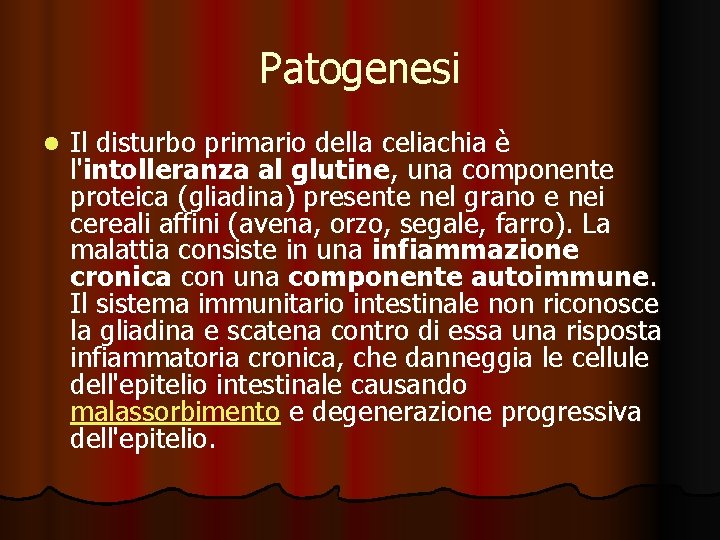 Patogenesi

Il disturbo primario della celiachia è l'intolleranza al glutine, una componente proteica (gliadina) presente nel grano e nei cereali affini (avena, orzo, segale, farro). La malattia consiste in una infiammazione cronica con una componente autoimmune. Il sistema immunitario intestinale non riconosce la gliadina e scatena contro di essa una risposta infiammatoria cronica, che danneggia le cellule dell'epitelio intestinale causando malassorbimento e degenerazione progressiva dell'epitelio.